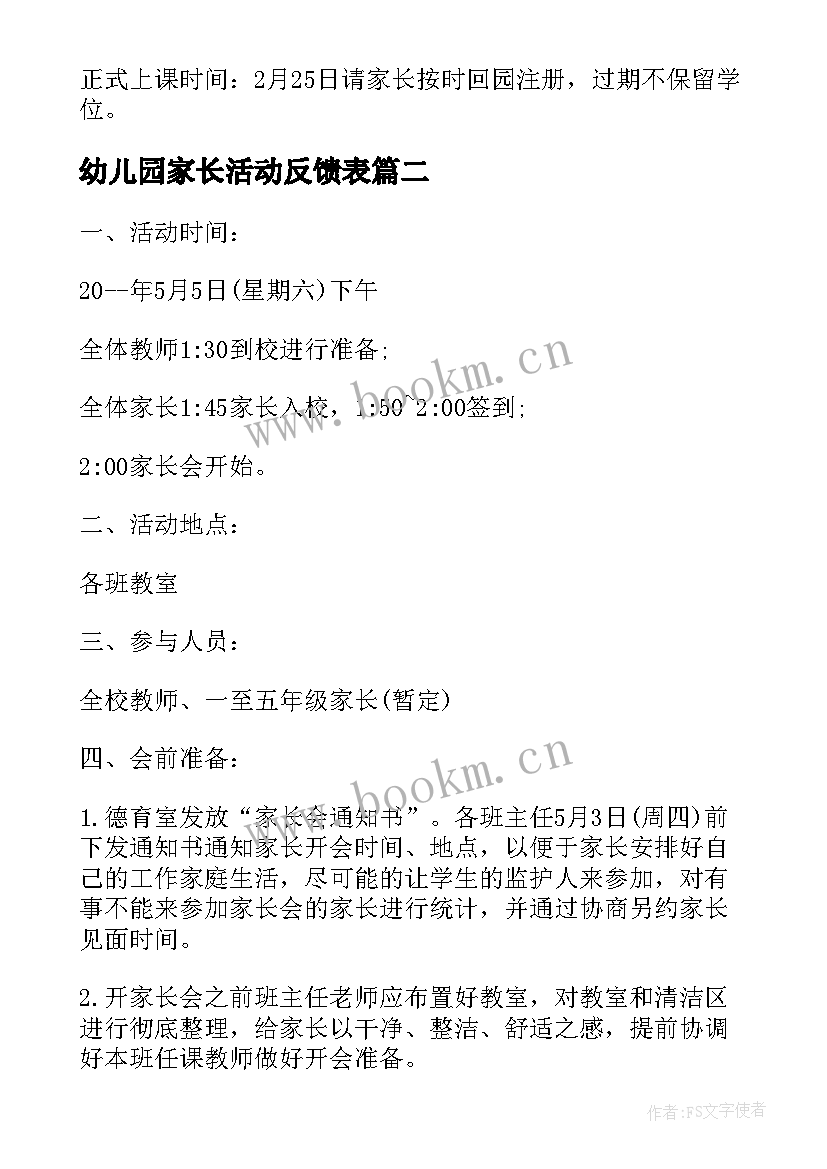 正式上课时间：2月25日请家长按时回园注册，过期不保留学位。

幼儿园家长活动反馈表篇二

一、活动时间：

20--年5月5日(星期六)下午

全体教师1:30到校进行准备;

全体家长1:45家长入校，1:50~2:00签到;

2:00家长会开始。

二、活动地点：

各班教室

三、参与人员：

全校教师、一至五年级家长(暂定)

四、会前准备：

1.德育室发放“家长会通知书”。各班主任5月3日(周四)前下发通知书通知家长开会时间、地点，以便于家长安排好自己的工作家庭生活，尽可能的让学生的监护人来参加，对有事不能来参加家长会的家长进行统计，并通过协商另约家长见面时间。

2.开家长会之前班主任老师应布置好教室，对教室和清洁区进行彻底整理，给家长以干净、整洁、舒适之感，提前协调好本班任课教师做好开会准备。

www.bookm.cn

www.bookm.cn

作者：FS文字使者